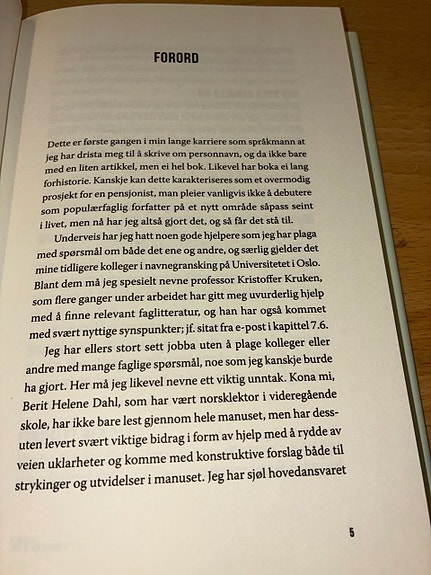 FORORD

Dette er første gangen i min lange karriere som språkmann at jeg har drista meg til å skrive om personnavn, og da ikke bare med en liten artikkel, men ei hel bok. Likevel har boka ei lang forhistorie. Kanskje kan dette karakteriseres som et overmodig prosjekt for en pensjonist, man pleier vanligvis ikke å debutere som populærfaglig forfatter på et nytt område såpass seint i livet, men nå har jeg altså gjort det, og så får det stå til.

Underveis har jeg hatt noen gode hjelpere som jeg har plaga med spørsmål om både det ene og andre, og særlig gjelder det mine tidligere kolleger i navnegransking på Universitetet i Oslo. Blant dem må jeg spesielt nevne professor Kristoffer Kruken, som flere ganger under arbeidet har gitt meg uvurderlig hjelp med å finne relevant faglitteratur, og han har også kommet med svært nyttige synspunkter; jf. sitat fra e-post i kapittel 7.6.

Jeg har ellers stort sett jobba uten å plage kolleger eller andre med mange faglige spørsmål, noe som jeg kanskje burde ha gjort. Her må jeg likevel nevne ett viktig unntak. Kona mi, Berit Helene Dahl, som har vært norsklektor i videregående skole, har ikke bare lest gjennom hele manuset, men har dessuten levert svært viktige bidrag i form av hjelp med å rydde av veien uklarheter og komme med konstruktive forslag både til strykinger og utvidelser i manuset. Jeg har sjøl hovedansvaret

5